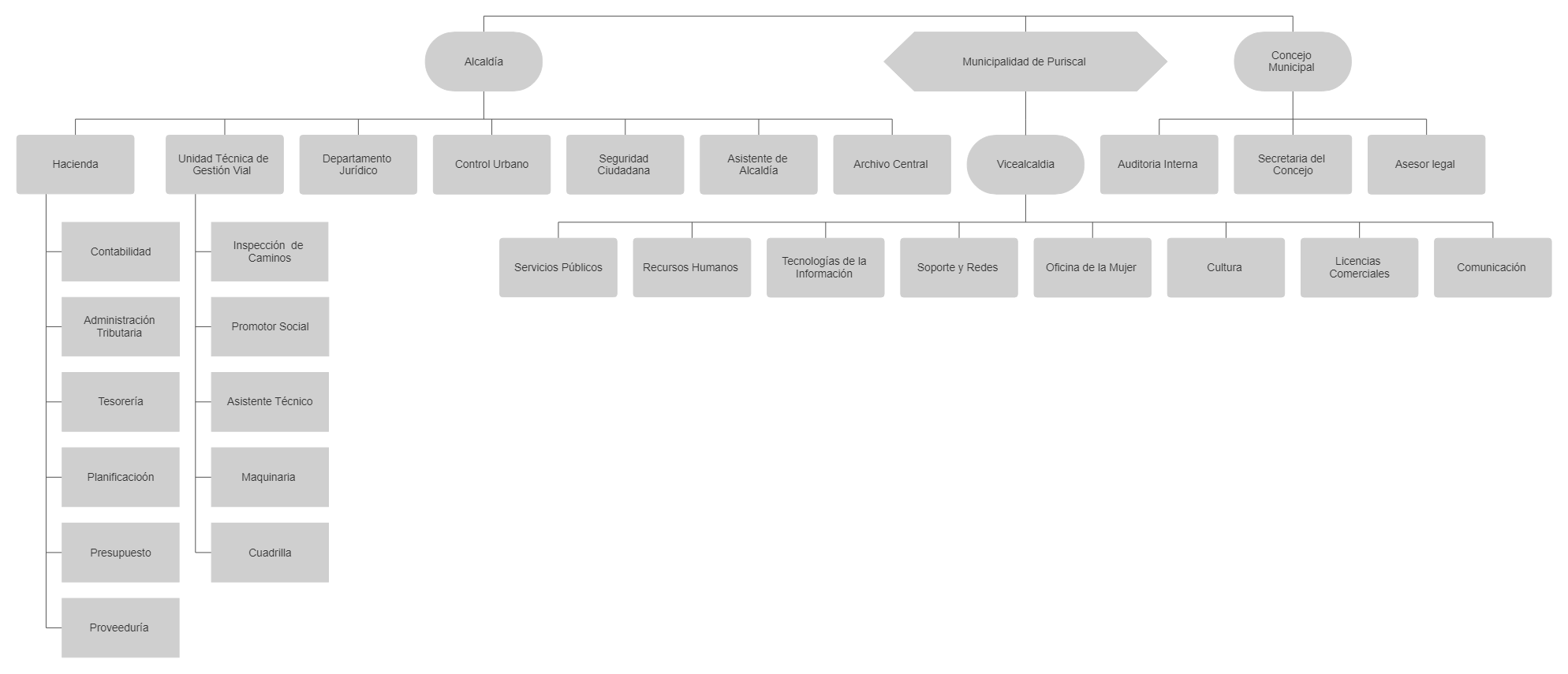 Alcaldía

Municipalidad de Puriscal

Concejo Municipal

Hacienda

Unidad Técnica de Gestión Vial

Departamento Jurídico

Control Urbano

Seguridad Ciudadana

Asistente de Alcaldía

Archivo Central

Vicealcaldia

Auditoria Interna

Secretaria del Concejo

Asesor legal

Contabilidad

Administración Tributaria

Tesorería

Planificacioón

Presupuesto

Proveeduría

Inspección de Caminos

Promotor Social

Asistente Técnico

Maquinaria

Cuadrilla

Servicios Públicos

Recursos Humanos

Tecnologías de la Información

Soporte y Redes

Oficina de la Mujer

Cultura

Licencias Comerciales

Comunicación